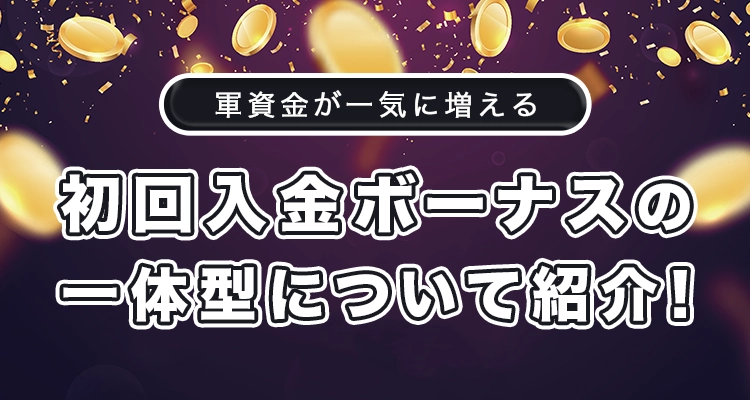 軍資金が一気に増える

初回入金ボーナスの一体型について紹介!